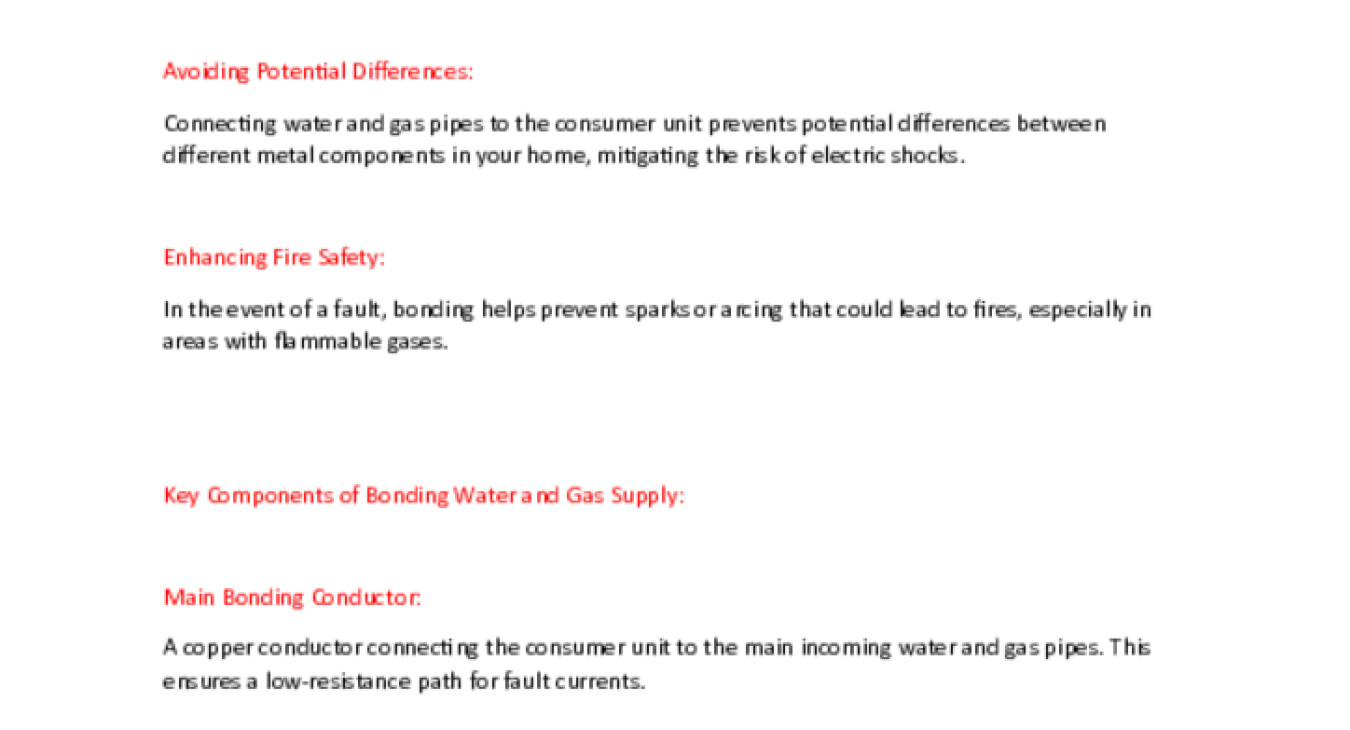 Avoiding Potential Differences:

Connecting water and gas pipes to the consumer unit prevents potential differences between different metal components in your home, mitigating the risk of electric shocks.

Enhancing Fire Safety:

In the event of a fault, bonding helps prevent sparks or arcing that could lead to fires, especially in areas with flammable gases.

Key Components of Bonding Water and Gas Supply:

Main Bonding Conductor:

A copper conductor connecting the consumer unit to the main incoming water and gas pipes. This ensures a low-resistance path for fault currents.